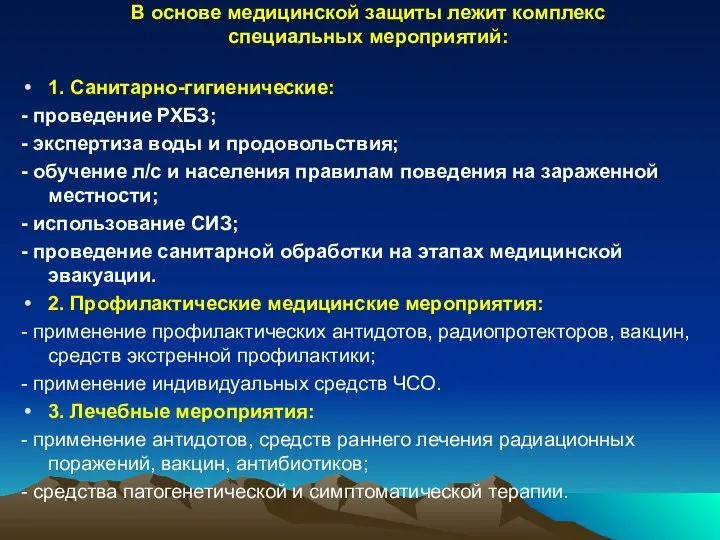 В основе медицинской защиты лежит комплекс специальных мероприятий:

• 1. Санитарно-гигиенические:
- проведение РХБЗ;
- экспертиза воды и продовольствия;
- обучение л/с и населения правилам поведения на зараженной местности;
- использование СИЗ;
- проведение санитарной обработки на этапах медицинской эвакуации.
• 2. Профилактические медицинские мероприятия:
- применение профилактических антидотов, радиопротекторов, вакцин, средств экстренной профилактики;
- применение индивидуальных средств ЧСО.
• 3. Лечебные мероприятия:
- применение антидотов, средств раннего лечения радиационных поражений, вакцин, антибиотиков;
- средства патогенетической и симптоматической терапии.